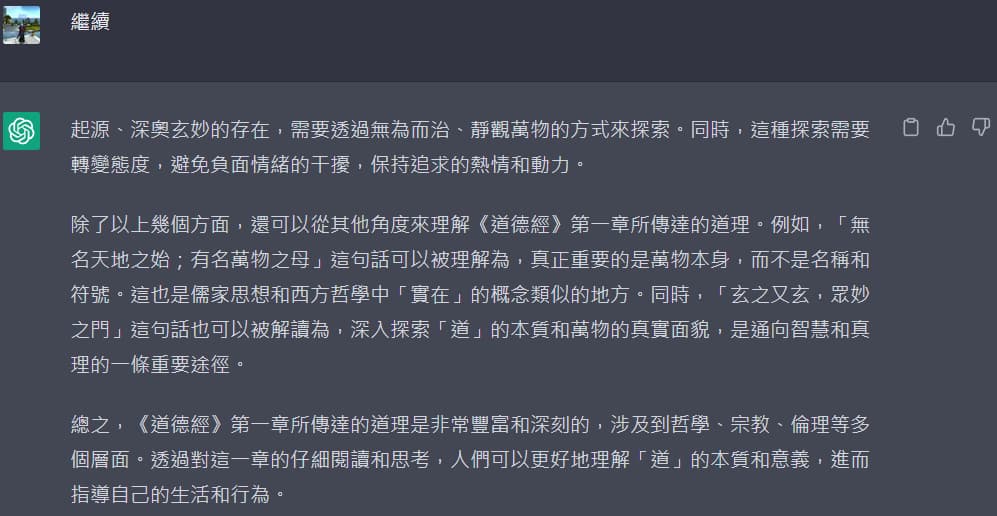 繼續

起源、深奧玄妙的存在，需要透過無為而治、靜觀萬物的方式來探索。同時，這種探索需要轉變態度，避免負面情緒的干擾，保持追求的熱情和動力。

除了以上幾個方面，還可以從其他角度來理解《道德經》第一章所傳達的道理。例如，「無名天地之始；有名萬物之母」這句話可以被理解為，真正重要的是萬物本身，而不是名稱和符號。這也是儒家思想和西方哲學中「實在」的概念類似的地方。同時，「玄之又玄，眾妙之門」這句話也可以被解讀為，深入探索「道」的本質和萬物的真實面貌，是通向智慧和真理的一條重要途徑。

總之，《道德經》第一章所傳達的道理是非常豐富和深刻的，涉及到哲學、宗教、倫理等多個層面。透過對這一章的仔細閱讀和思考，人們可以更好地理解「道」的本質和意義，進而指導自己的生活和行為。